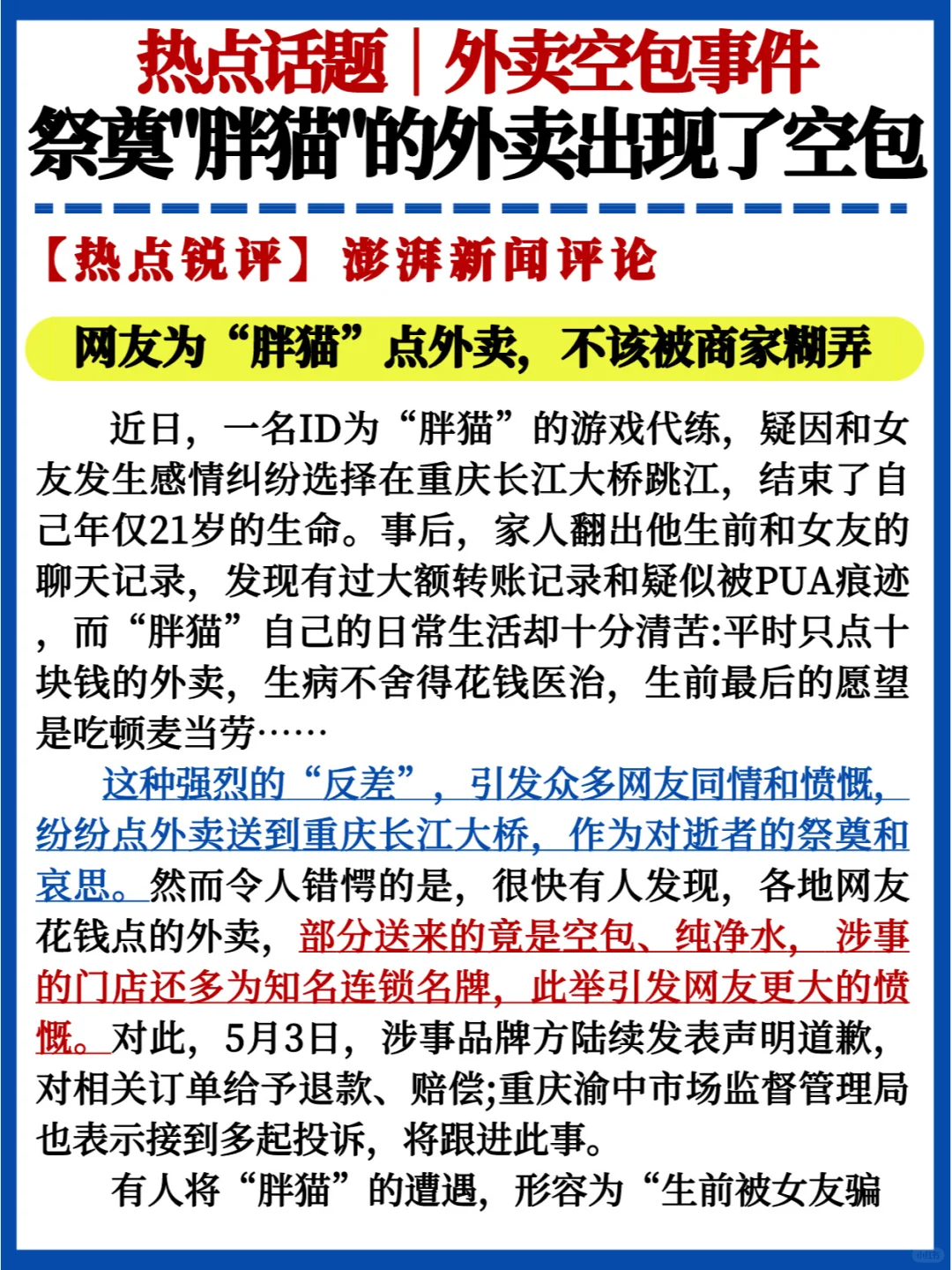 热点话题｜外卖空包事件
祭奠"胖猫"的外卖出现了空包

【热点锐评】澎湃新闻评论

网友为“胖猫”点外卖，不该被商家糊弄

近日，一名ID为“胖猫”的游戏代练，疑因和女友发生感情纠纷选择在重庆长江大桥跳江，结束了自己年仅21岁的生命。事后，家人翻出他生前和女友的聊天记录，发现有过大额转账记录和疑似被PUA痕迹，而“胖猫”自己的日常生活却十分清苦:平时只点十块钱的外卖，生病不舍得花钱医治，生前最后的愿望是吃顿麦当劳……

这种强烈的“反差”，引发众多网友同情和愤慨，纷纷点外卖送到重庆长江大桥，作为对逝者的祭奠和哀思。然而令人错愕的是，很快有人发现，各地网友花钱点的外卖，部分送来的竟是空包、纯净水，涉事的门店还多为知名连锁名牌，此举引发网友更大的愤慨。对此，5月3日，涉事品牌方陆续发表声明道歉，对相关订单给予退款、赔偿;重庆渝中市场监督管理局也表示接到多起投诉，将跟进此事。

有人将“胖猫”的遭遇，形容为“生前被女友骗